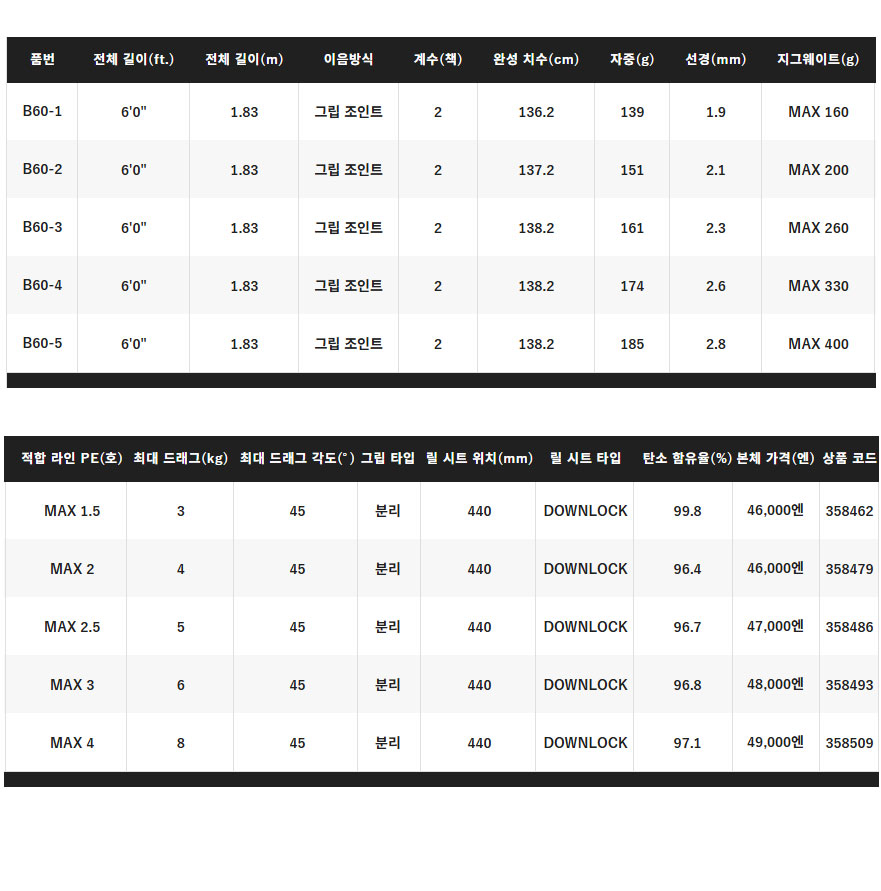 | 품번 | 전체 길이(ft.) | 전체 길이(m) | 이음방식 | 계수(책) | 완성 치수(cm) | 자중(g) | 선경(mm) | 지그웨이트(g) |
|---|---|---|---|---|---|---|---|---|
| B60-1 | 6'0" | 1.83 | 그립 조인트 | 2 | 136.2 | 139 | 1.9 | MAX 160 |
| B60-2 | 6'0" | 1.83 | 그립 조인트 | 2 | 137.2 | 151 | 2.1 | MAX 200 |
| B60-3 | 6'0" | 1.83 | 그립 조인트 | 2 | 138.2 | 161 | 2.3 | MAX 260 |
| B60-4 | 6'0" | 1.83 | 그립 조인트 | 2 | 138.2 | 174 | 2.6 | MAX 330 |
| B60-5 | 6'0" | 1.83 | 그립 조인트 | 2 | 138.2 | 185 | 2.8 | MAX 400 |

| 적합 라인 PE(호) | 최대 드래그(kg) | 최대 드래그 각도(°) | 그립 타입 | 릴 시트 위치(mm) | 릴 시트 타입 | 탄소 함유율(%) | 본체 가격(엔) | 상품 코드 |
|---|---|---|---|---|---|---|---|---|
| MAX 1.5 | 3 | 45 | 분리 | 440 | DOWNLOCK | 99.8 | 46,000엔 | 358462 |
| MAX 2 | 4 | 45 | 분리 | 440 | DOWNLOCK | 96.4 | 46,000엔 | 358479 |
| MAX 2.5 | 5 | 45 | 분리 | 440 | DOWNLOCK | 96.7 | 47,000엔 | 358486 |
| MAX 3 | 6 | 45 | 분리 | 440 | DOWNLOCK | 96.8 | 48,000엔 | 358493 |
| MAX 4 | 8 | 45 | 분리 | 440 | DOWNLOCK | 97.1 | 49,000엔 | 358509 |